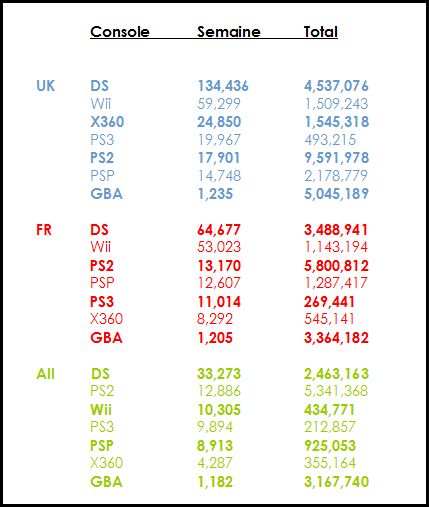 |  | Console | Semaine | Total |
|---|---|---|---|
| UK | DS | 134,436 | 4,537,076 |
|  | Wii | 59,299 | 1,509,243 |
|  | X360 | 24,850 | 1,545,318 |
|  | PS3 | 19,967 | 493,215 |
|  | PS2 | 17,901 | 9,591,978 |
|  | PSP | 14,748 | 2,178,779 |
|  | GBA | 1,235 | 5,045,189 |
| FR | DS | 64,677 | 3,488,941 |
|  | Wii | 53,023 | 1,143,194 |
|  | PS2 | 13,170 | 5,800,812 |
|  | PSP | 12,607 | 1,287,417 |
|  | PS3 | 11,014 | 269,441 |
|  | X360 | 8,292 | 545,141 |
|  | GBA | 1,205 | 3,364,182 |
| All | DS | 33,273 | 2,463,163 |
|  | PS2 | 12,886 | 5,341,368 |
|  | Wii | 10,305 | 434,771 |
|  | PS3 | 9,894 | 212,857 |
|  | PSP | 8,913 | 925,053 |
|  | X360 | 4,287 | 355,164 |
|  | GBA | 1,182 | 3,167,740 |